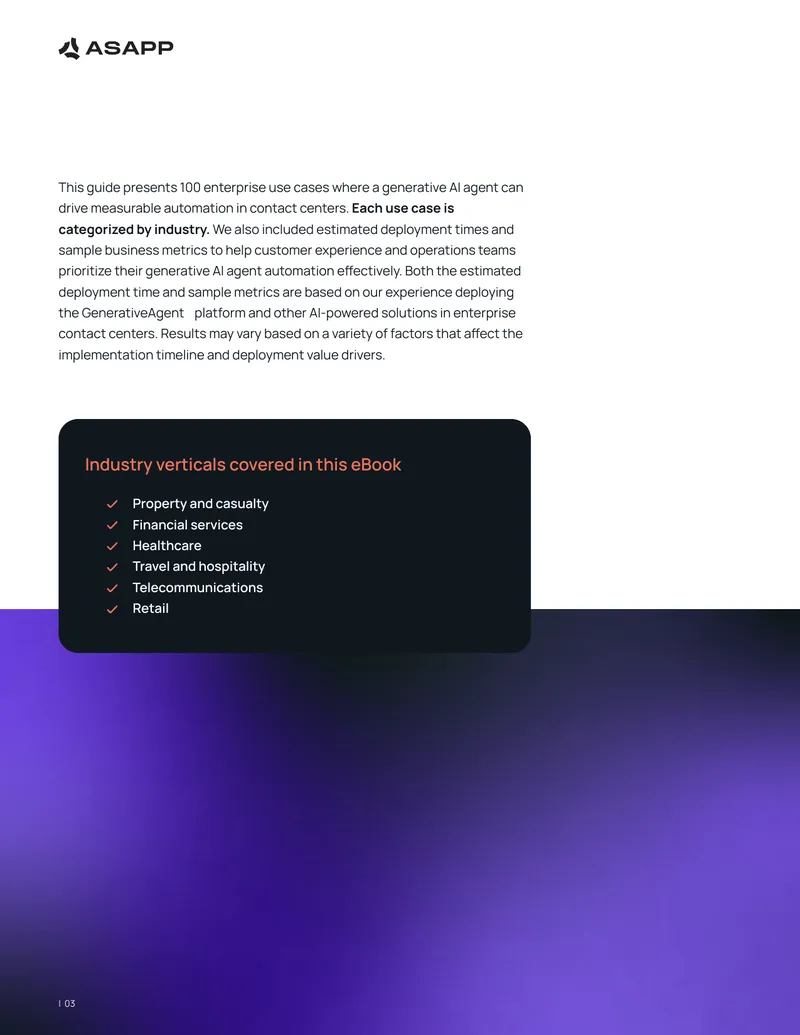 ASAPP

This guide presents 100 enterprise use cases where a generative AI agent can drive measurable automation in contact centers. Each use case is categorized by industry. We also included estimated deployment times and sample business metrics to help customer experience and operations teams prioritize their generative AI agent automation effectively. Both the estimated deployment time and sample metrics are based on our experience deploying the GenerativeAgent platform and other AI-powered solutions in enterprise contact centers. Results may vary based on a variety of factors that affect the implementation timeline and deployment value drivers.

Industry verticals covered in this eBook

✓ Property and casualty
✓ Financial services
✓ Healthcare
✓ Travel and hospitality
✓ Telecommunications
✓ Retail

| 03